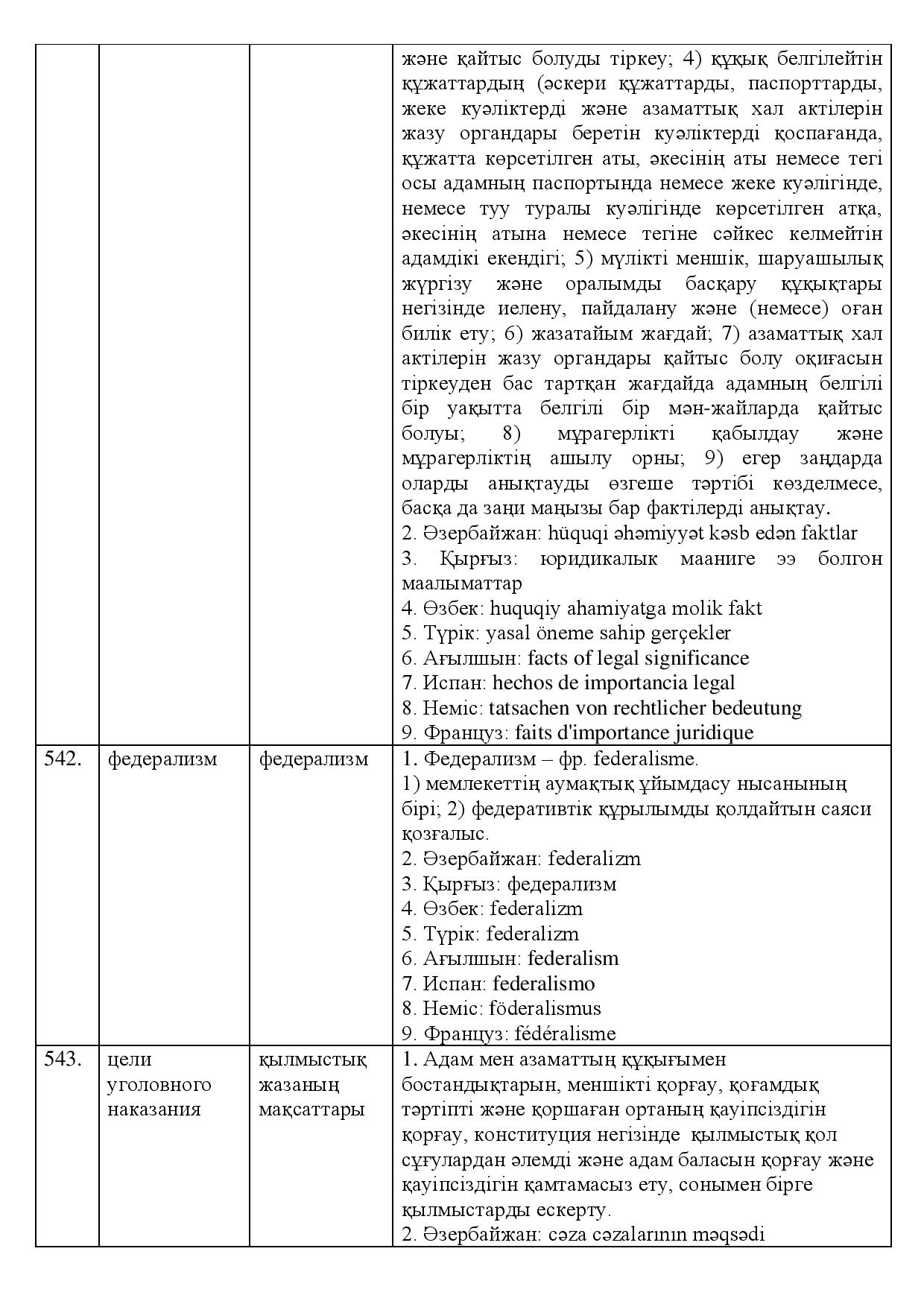 |  |  |  | және қайтыс болуды тіркеу; 4) құқық белгілейтін құжаттардың (әскери құжаттарды, паспорттарды, жеке куәліктерді және азаматтық хал актілерін жазу органдары беретін куәліктерді қоспағанда, құжатта көрсетілген аты, әкесінің аты немесе тегі осы адамның паспортында немесе жеке куәлігінде, немесе туу туралы куәлігінде көрсетілген атқа, әкесінің атына немесе тегіне сәйкес келмейтін адамдікі екендігі; 5) мүлікті меншік, шаруашылық жүргізу және оралымды басқару құқықтары негізінде иелену, пайдалану және (немесе) оған билік ету; 6) жазатайым жағдай; 7) азаматтық хал актілерін жазу органдары қайтыс болу оқиғасын тіркеуден бас тартқан жағдайда адамның белгілі бір уақытта белгілі бір мән-жайларда қайтыс болуы; 8) мұрагерлікті қабылдау және мұрагерліктің ашылу орны; 9) егер заңдарда оларды анықтауды өзгеше тәртібі көзделмесе, басқа да заңи маңызы бар фактілерді анықтау. 2. Әзербайжан: hüquqi əhəmiyyət kəsb edən faktlar 3. Қырғыз: юридикалык мааниге ээ болгон маалыматтар 4. Өзбек: huquqiy ahamiyatga molik fakt 5. Түрік: yasal öneme sahip gerçekler 6. Ағылшын: facts of legal significance 7. Испан: hechos de importancia legal 8. Неміс: tatsachen von rechtlicher bedeutung 9. Француз: faits d'importance juridique |
|---|---|---|---|
| 542. | федерализм | федерализм | 1. Федерализм – фр. federalisme. 1) мемлекеттің аумақтық ұйымдасу нысанының бірі; 2) федеративтік құрылымды қолдайтын саяси қозғалыс. 2. Әзербайжан: federalizm 3. Қырғыз: федерализм 4. Өзбек: federalizm 5. Түрік: federalizm 6. Ағылшын: federalism 7. Испан: federalismo 8. Неміс: föderalismus 9. Француз: fédéralisme |
| 543. | цели уголовного наказания | қылмыстық жазаның мақсаттары | 1. Адам мен азаматтың құқығымен бостандықтарын, меншікті қорғау, қоғамдық тәртіпті және қоршаған ортаның қауіпсіздігін қорғау, конституция негізінде қылмыстық қол сұғулардан әлемді және адам баласын қорғау және қауіпсіздігін қамтамасыз ету, сонымен бірге қылмыстарды ескерту. 2. Әзербайжан: cəza cəzalarının məqsədi |